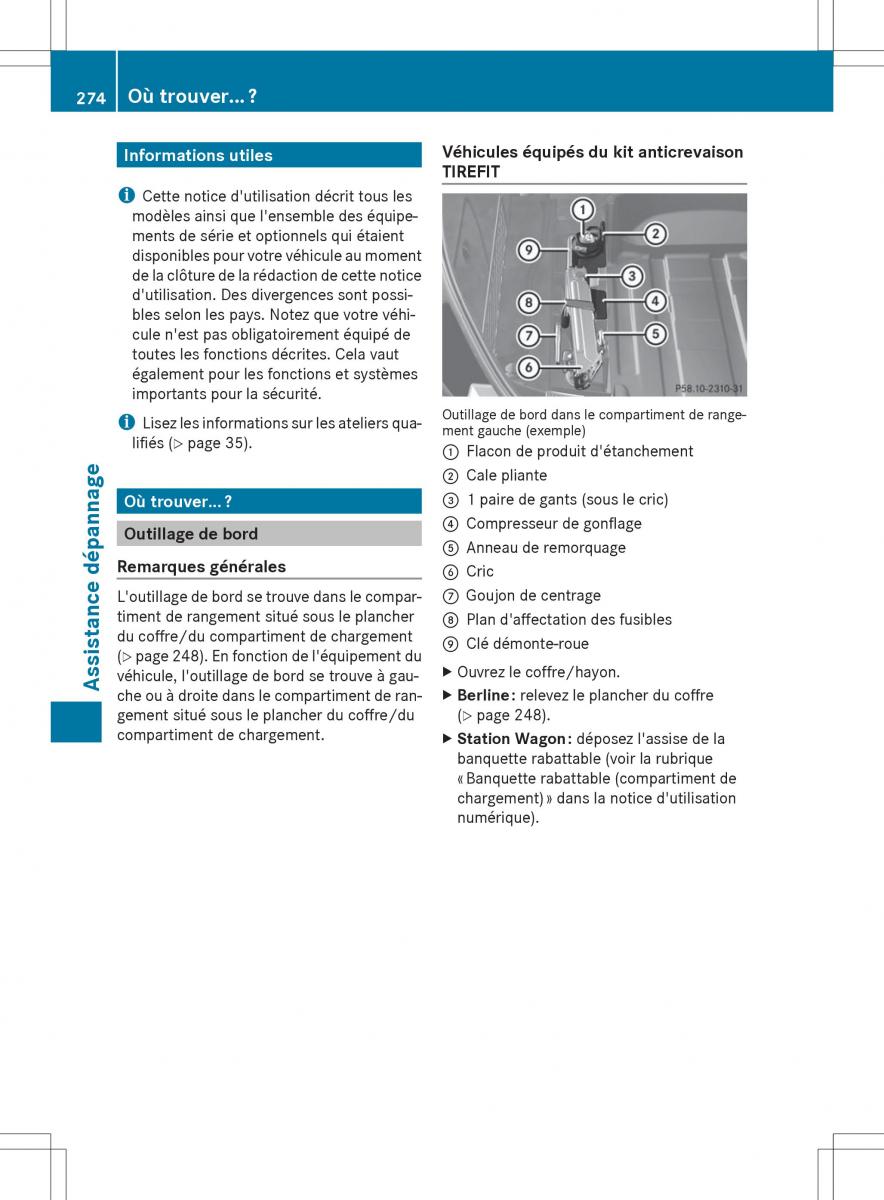 274 Où trouver... ?

Assistance dépannage

Informations utiles

i Cette notice d'utilisation décrit tous les modèles ainsi que l'ensemble des équipements de série et optionnels qui étaient disponibles pour votre véhicule au moment de la clôture de la rédaction de cette notice d'utilisation. Des divergences sont possibles selon les pays. Notez que votre véhicule n'est pas obligatoirement équipé de toutes les fonctions décrites. Cela vaut également pour les fonctions et systèmes importants pour la sécurité.

i Lisez les informations sur les ateliers qualifiés (▷ page 35).

Où trouver... ?

Outillage de bord

Remarques générales

L'outillage de bord se trouve dans le compartiment de rangement situé sous le plancher du coffre/du compartiment de chargement (▷ page 248). En fonction de l'équipement du véhicule, l'outillage de bord se trouve à gauche ou à droite dans le compartiment de rangement situé sous le plancher du coffre/du compartiment de chargement.

Véhicules équipés du kit anticrevaison TIREFIT

1 2 3 4 5 6 7 8 9

P58.10-2310-31

Outillage de bord dans le compartiment de rangement gauche (exemple)

① Flacon de produit d'étanchement
② Cale pliante
③ 1 paire de gants (sous le cric)
④ Compresseur de gonflage
⑤ Anneau de remorquage
⑥ Cric
⑦ Goujon de centrage
⑧ Plan d'affectation des fusibles
⑨ Clé démonte-roue

▶ Ouvrez le coffre/hayon.
▶ Berline : relevez le plancher du coffre (▷ page 248).
▶ Station Wagon : déposez l'assise de la banquette rabattable (voir la rubrique « Banquette rabattable (compartiment de chargement) » dans la notice d'utilisation numérique).